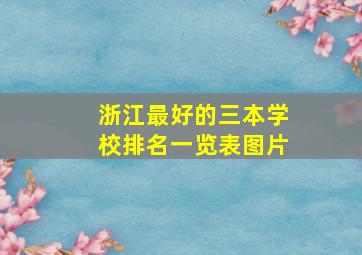 浙江最好的三本学校排名一览表图片